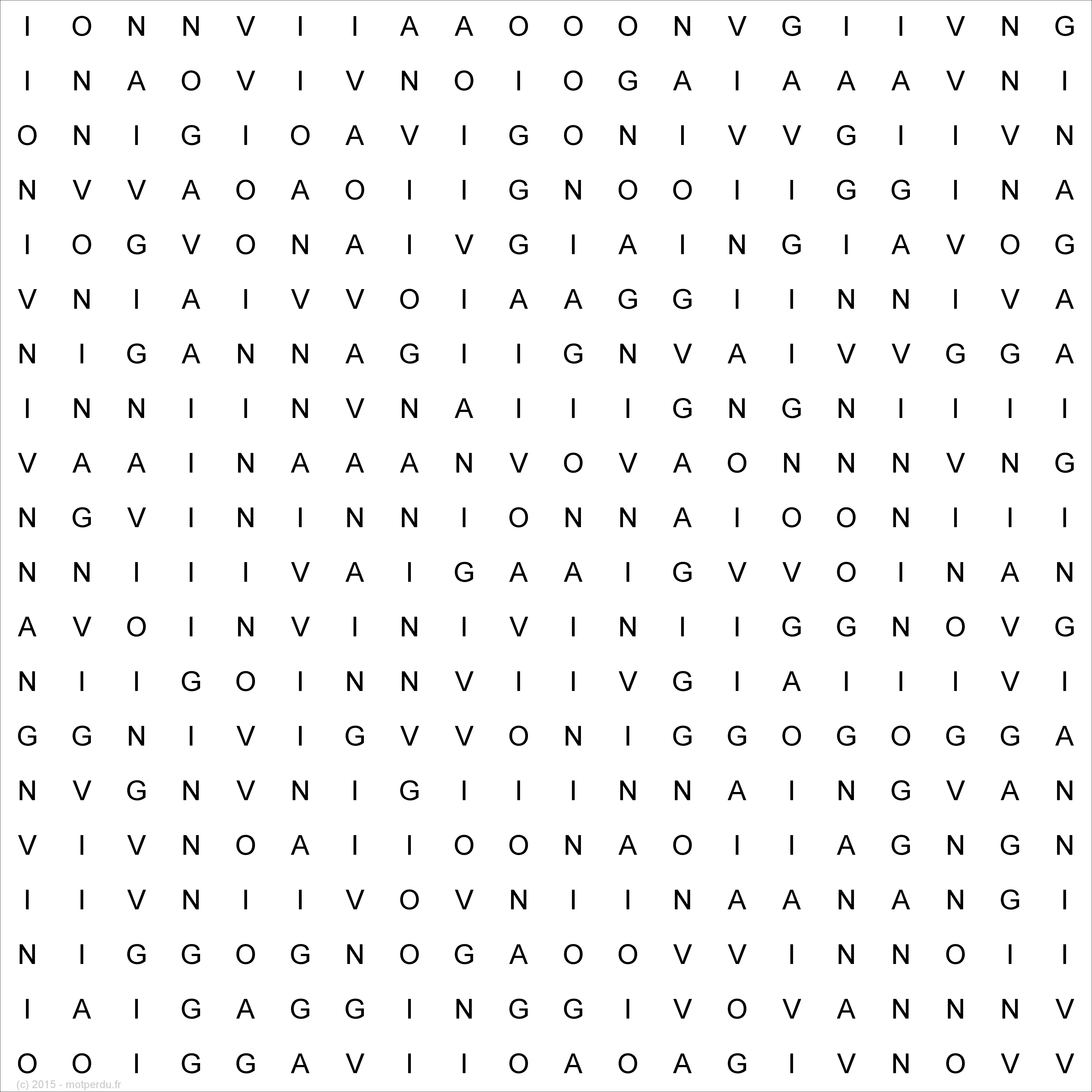 I O N N V I I A A O O O N V G I I V N G

I N A O V I V N O I O G A I A A A V N I

O N I G I O A V I G O N I V V G I I V N

N V V A O A O I I G N O O I I G G I N A

I O G V O N A I V G I A I N G I A V O G

V N I A I V V O I A A G G I I N N I V A

N I G A N N A G I I G N V A I V V G G A

I N N I I N V N A I I I G N G N I I I I

V A A I N A A A N V O V A O N N N V N G

N G V I N I N N I O N N A I O O N I I I

N N I I I V A I G A A I G V V O I N A N

A V O I N V I N I V I N I I G G N O V G

N I I G O I N N V I I V G I A I I I V I

G G N I V I G V V O N I G G O G O G G A

N V G N V N I G I I I N N A I N G V A N

V I V N O A I I O O N A O I I A G N G N

I I V N I I V O V N I I N A A N A N G I

N I G G O G N O G A O O V V I N N O I I

I A I G A G G I N G G I V O V A N N N V

O O I G G A V I I O A O A G I V N O V V

(c) 2015 - motperdu.fr